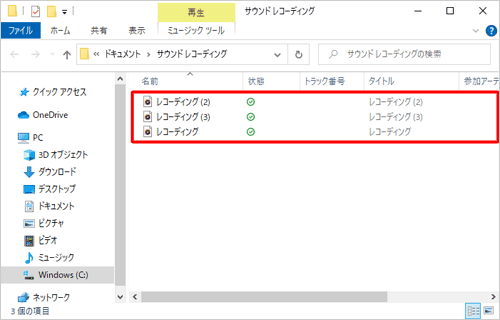 再生
サウンド レコーディング
ファイル ホーム 共有 表示 ミュージック ツール

« ドキュメント › サウンド レコーディング
サウンド レコーディングの検索

クイック アクセス
OneDrive
PC
3D オブジェクト
ダウンロード
デスクトップ
ドキュメント
ピクチャ
ビデオ
ミュージック
Windows (C:)
ネットワーク

| 名前 | 状態 | トラック番号 | タイトル | 参加アーテ |
|---|---|---|---|---|
| レコーディング (2) | | | レコーディング (2) | |
| レコーディング (3) | | | レコーディング (3) | |
| レコーディング | | | レコーディング | |

3 個の項目